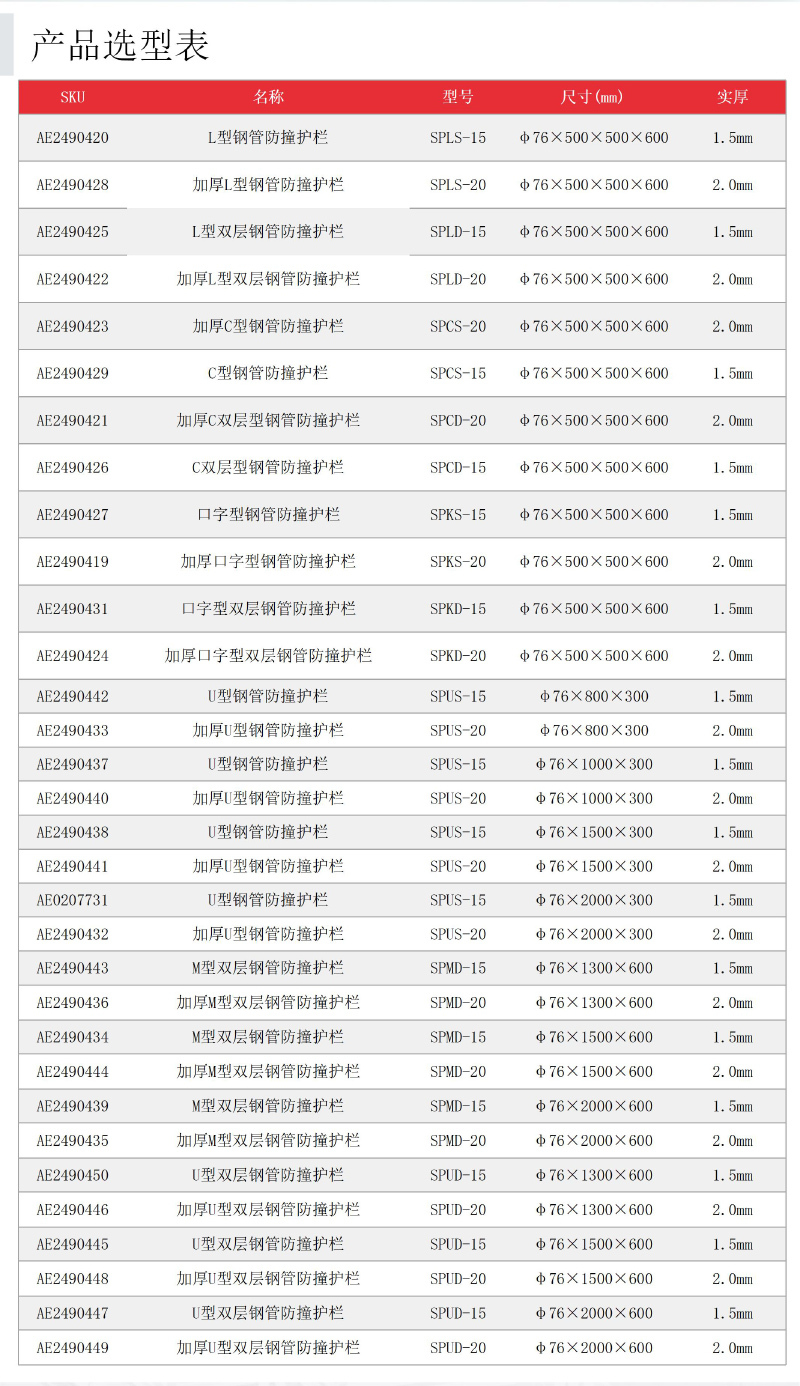 产品选型表

| SKU | 名称 | 型号 | 尺寸(mm) | 实厚 |
|---|---|---|---|---|
| AE2490420 | L型钢管防撞护栏 | SPLS-15 | φ76×500×500×600 | 1.5mm |
| AE2490428 | 加厚L型钢管防撞护栏 | SPLS-20 | φ76×500×500×600 | 2.0mm |
| AE2490425 | L型双层钢管防撞护栏 | SPLD-15 | φ76×500×500×600 | 1.5mm |
| AE2490422 | 加厚L型双层钢管防撞护栏 | SPLD-20 | φ76×500×500×600 | 2.0mm |
| AE2490423 | 加厚C型钢管防撞护栏 | SPCS-20 | φ76×500×500×600 | 2.0mm |
| AE2490429 | C型钢管防撞护栏 | SPCS-15 | φ76×500×500×600 | 1.5mm |
| AE2490421 | 加厚C双层型钢管防撞护栏 | SPCD-20 | φ76×500×500×600 | 2.0mm |
| AE2490426 | C双层型钢管防撞护栏 | SPCD-15 | φ76×500×500×600 | 1.5mm |
| AE2490427 | 口字型钢管防撞护栏 | SPKS-15 | φ76×500×500×600 | 1.5mm |
| AE2490419 | 加厚口字型钢管防撞护栏 | SPKS-20 | φ76×500×500×600 | 2.0mm |
| AE2490431 | 口字型双层钢管防撞护栏 | SPKD-15 | φ76×500×500×600 | 1.5mm |
| AE2490424 | 加厚口字型双层钢管防撞护栏 | SPKD-20 | φ76×500×500×600 | 2.0mm |
| AE2490442 | U型钢管防撞护栏 | SPUS-15 | φ76×800×300 | 1.5mm |
| AE2490433 | 加厚U型钢管防撞护栏 | SPUS-20 | φ76×800×300 | 2.0mm |
| AE2490437 | U型钢管防撞护栏 | SPUS-15 | φ76×1000×300 | 1.5mm |
| AE2490440 | 加厚U型钢管防撞护栏 | SPUS-20 | φ76×1000×300 | 2.0mm |
| AE2490438 | U型钢管防撞护栏 | SPUS-15 | φ76×1500×300 | 1.5mm |
| AE2490441 | 加厚U型钢管防撞护栏 | SPUS-20 | φ76×1500×300 | 2.0mm |
| AE0207731 | U型钢管防撞护栏 | SPUS-15 | φ76×2000×300 | 1.5mm |
| AE2490432 | 加厚U型钢管防撞护栏 | SPUS-20 | φ76×2000×300 | 2.0mm |
| AE2490443 | M型双层钢管防撞护栏 | SPMD-15 | φ76×1300×600 | 1.5mm |
| AE2490436 | 加厚M型双层钢管防撞护栏 | SPMD-20 | φ76×1300×600 | 2.0mm |
| AE2490434 | M型双层钢管防撞护栏 | SPMD-15 | φ76×1500×600 | 1.5mm |
| AE2490444 | 加厚M型双层钢管防撞护栏 | SPMD-20 | φ76×1500×600 | 2.0mm |
| AE2490439 | M型双层钢管防撞护栏 | SPMD-15 | φ76×2000×600 | 1.5mm |
| AE2490435 | 加厚M型双层钢管防撞护栏 | SPMD-20 | φ76×2000×600 | 2.0mm |
| AE2490450 | U型双层钢管防撞护栏 | SPUD-15 | φ76×1300×600 | 1.5mm |
| AE2490446 | 加厚U型双层钢管防撞护栏 | SPUD-20 | φ76×1300×600 | 2.0mm |
| AE2490445 | U型双层钢管防撞护栏 | SPUD-15 | φ76×1500×600 | 1.5mm |
| AE2490448 | 加厚U型双层钢管防撞护栏 | SPUD-20 | φ76×1500×600 | 2.0mm |
| AE2490447 | U型双层钢管防撞护栏 | SPUD-15 | φ76×2000×600 | 1.5mm |
| AE2490449 | 加厚U型双层钢管防撞护栏 | SPUD-20 | φ76×2000×600 | 2.0mm |